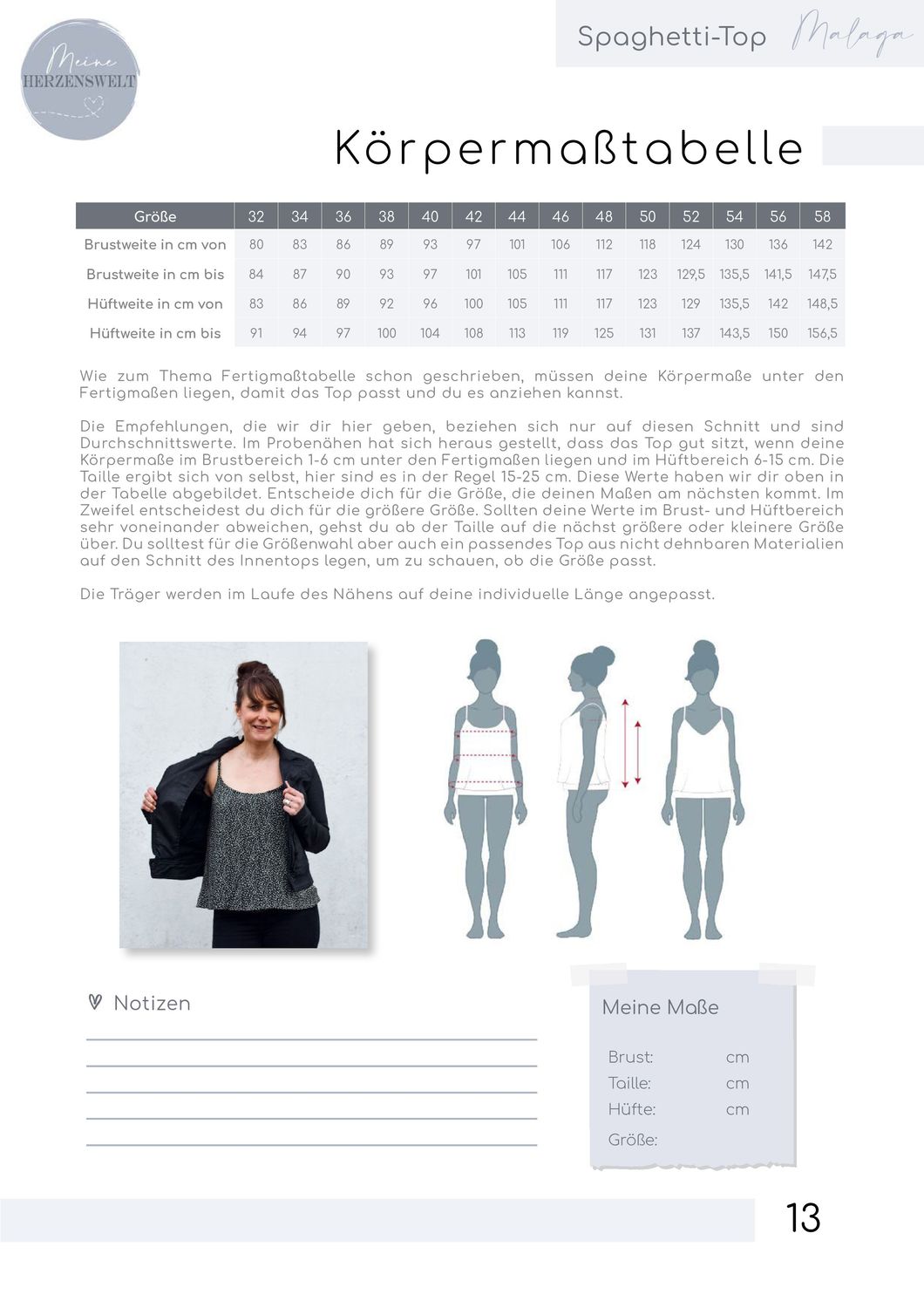 Meine HERZENSWELT

Spaghetti-Top Malaga

Körpermaßtabelle

| Größe | 32 | 34 | 36 | 38 | 40 | 42 | 44 | 46 | 48 | 50 | 52 | 54 | 56 | 58 |
|---|---|---|---|---|---|---|---|---|---|---|---|---|---|---|
| Brustweite in cm von | 80 | 83 | 86 | 89 | 93 | 97 | 101 | 106 | 112 | 118 | 124 | 130 | 136 | 142 |
| Brustweite in cm bis | 84 | 87 | 90 | 93 | 97 | 101 | 105 | 111 | 117 | 123 | 129,5 | 135,5 | 141,5 | 147,5 |
| Hüftweite in cm von | 83 | 86 | 89 | 92 | 96 | 100 | 105 | 111 | 117 | 123 | 129 | 135,5 | 142 | 148,5 |
| Hüftweite in cm bis | 91 | 94 | 97 | 100 | 104 | 108 | 113 | 119 | 125 | 131 | 137 | 143,5 | 150 | 156,5 |

Wie zum Thema Fertigmaßtabelle schon geschrieben, müssen deine Körpermaße unter den Fertigmaßen liegen, damit das Top passt und du es anziehen kannst.

Die Empfehlungen, die wir dir hier geben, beziehen sich nur auf diesen Schnitt und sind Durchschnittswerte. Im Probenähen hat sich heraus gestellt, dass das Top gut sitzt, wenn deine Körpermaße im Brustbereich 1-6 cm unter den Fertigmaßen liegen und im Hüftbereich 6-15 cm. Die Taille ergibt sich von selbst, hier sind es in der Regel 15-25 cm. Diese Werte haben wir dir oben in der Tabelle abgebildet. Entscheide dich für die Größe, die deinen Maßen am nächsten kommt. Im Zweifel entscheidest du dich für die größere Größe. Sollten deine Werte im Brust- und Hüftbereich sehr voneinander abweichen, gehst du ab der Taille auf die nächst größere oder kleinere Größe über. Du solltest für die Größenwahl aber auch ein passendes Top aus nicht dehnbaren Materialien auf den Schnitt des Innentops legen, um zu schauen, ob die Größe passt.

Die Träger werden im Laufe des Nähens auf deine individuelle Länge angepasst.

Notizen
____
____
____
____
____

Meine Maße

Brust: cm
Taille: cm
Hüfte: cm
Größe:

13